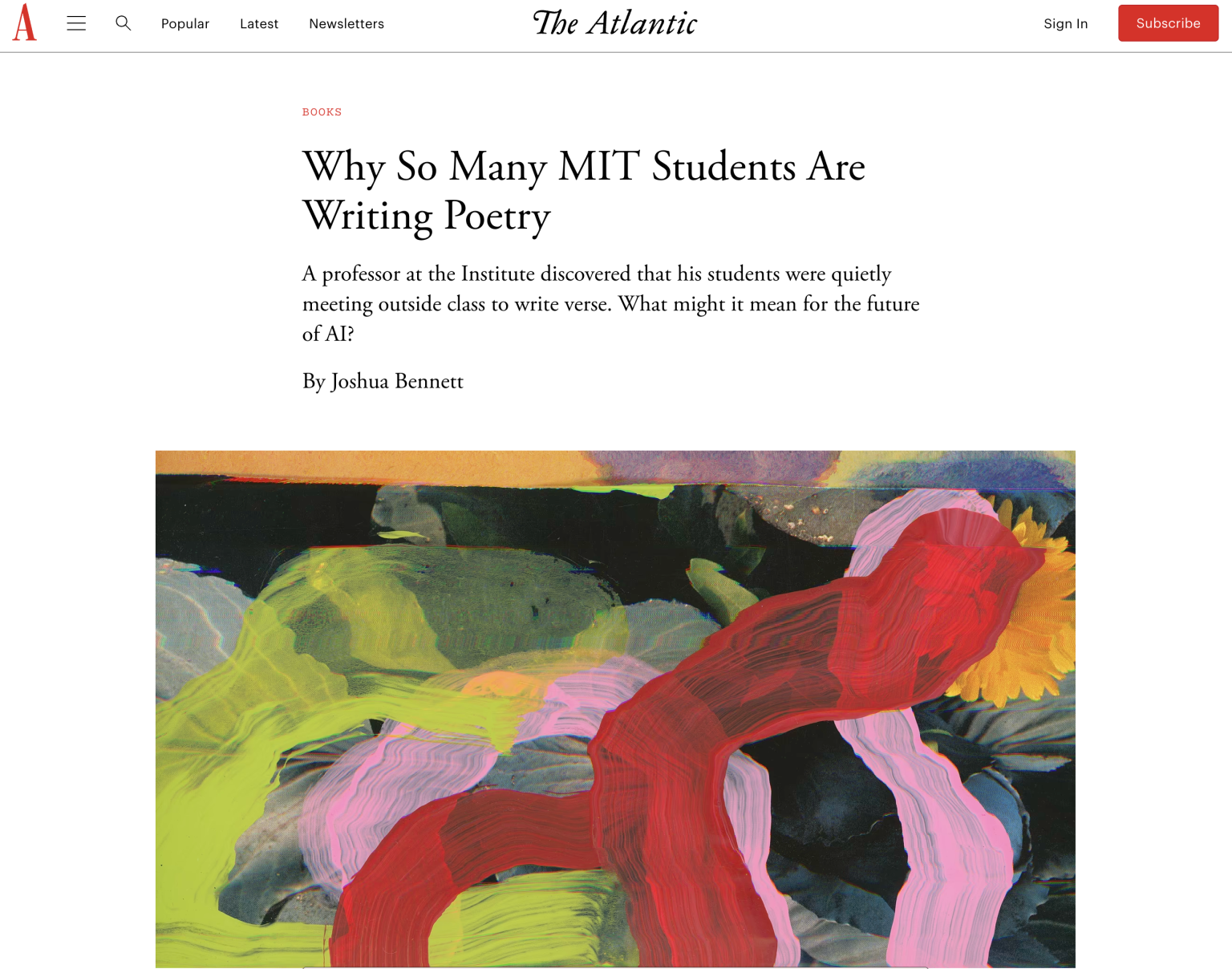 A Popular Latest Newsletters The Atlantic Sign In Subscribe

BOOKS

Why So Many MIT Students Are Writing Poetry

A professor at the Institute discovered that his students were quietly meeting outside class to write verse. What might it mean for the future of AI?

By Joshua Bennett